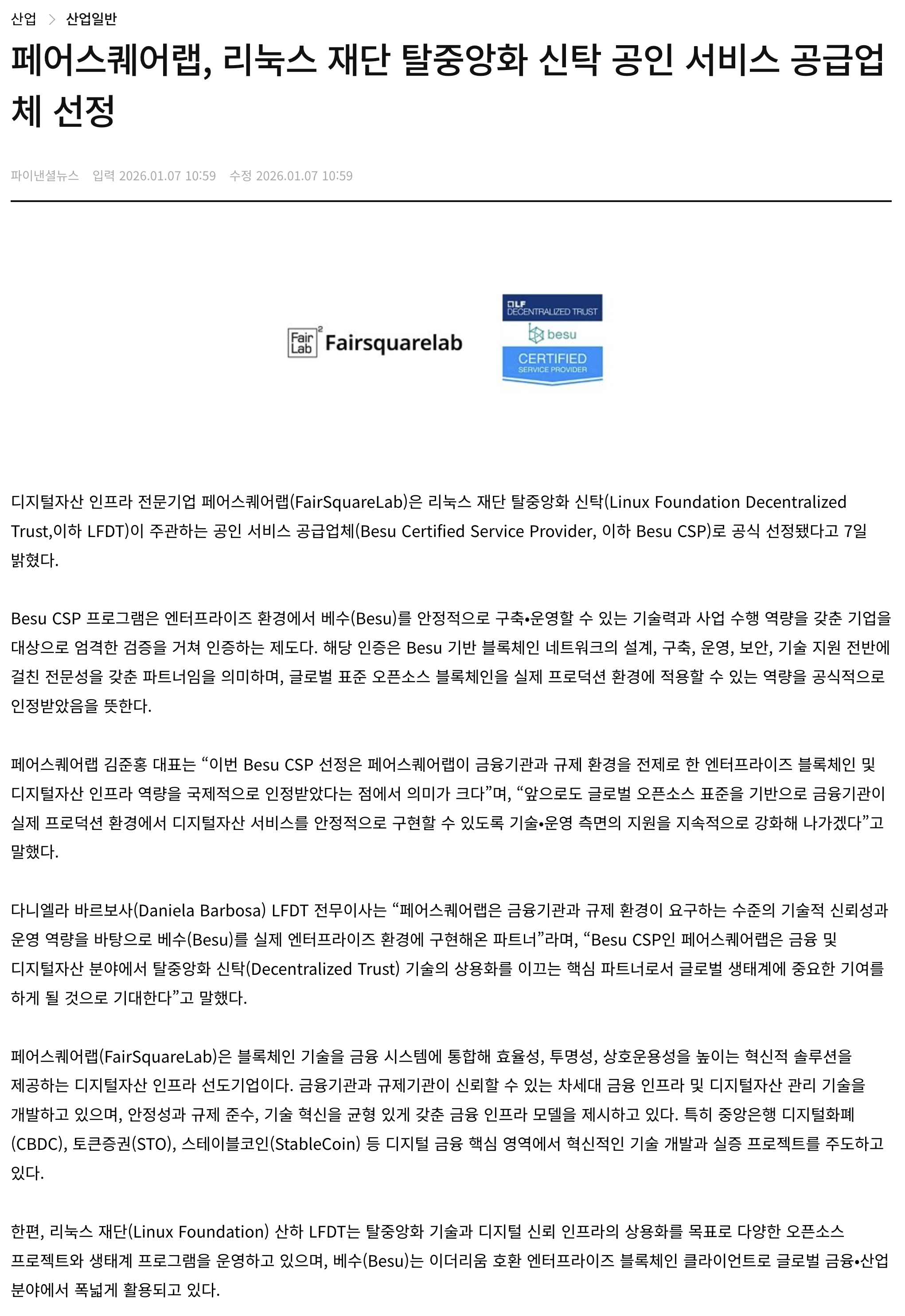 산업 > 산업일반

페어스퀘어랩, 리눅스 재단 탈중앙화 신탁 공인 서비스 공급업체 선정

파이낸셜뉴스 입력 2026.01.07 10:59 수정 2026.01.07 10:59

Fair Lab 2 Fairsquarelab

LF DECENTRALIZED TRUST besu CERTIFIED SERVICE PROVIDER

디지털자산 인프라 전문기업 페어스퀘어랩(FairSquareLab)은 리눅스 재단 탈중앙화 신탁(Linux Foundation Decentralized Trust,이하 LFDT)이 주관하는 공인 서비스 공급업체(Besu Certified Service Provider, 이하 Besu CSP)로 공식 선정됐다고 7일 밝혔다.

Besu CSP 프로그램은 엔터프라이즈 환경에서 베수(Besu)를 안정적으로 구축•운영할 수 있는 기술력과 사업 수행 역량을 갖춘 기업을 대상으로 엄격한 검증을 거쳐 인증하는 제도다. 해당 인증은 Besu 기반 블록체인 네트워크의 설계, 구축, 운영, 보안, 기술 지원 전반에 걸친 전문성을 갖춘 파트너임을 의미하며, 글로벌 표준 오픈소스 블록체인을 실제 프로덕션 환경에 적용할 수 있는 역량을 공식적으로 인정받았음을 뜻한다.

페어스퀘어랩 김준홍 대표는 “이번 Besu CSP 선정은 페어스퀘어랩이 금융기관과 규제 환경을 전제로 한 엔터프라이즈 블록체인 및 디지털자산 인프라 역량을 국제적으로 인정받았다는 점에서 의미가 크다”며, “앞으로도 글로벌 오픈소스 표준을 기반으로 금융기관이 실제 프로덕션 환경에서 디지털자산 서비스를 안정적으로 구현할 수 있도록 기술•운영 측면의 지원을 지속적으로 강화해 나가겠다”고 말했다.

다니엘라 바르보사(Daniela Barbosa) LFDT 전무이사는 “페어스퀘어랩은 금융기관과 규제 환경이 요구하는 수준의 기술적 신뢰성과 운영 역량을 바탕으로 베수(Besu)를 실제 엔터프라이즈 환경에 구현해온 파트너”라며, “Besu CSP인 페어스퀘어랩은 금융 및 디지털자산 분야에서 탈중앙화 신탁(Decentralized Trust) 기술의 상용화를 이끄는 핵심 파트너로서 글로벌 생태계에 중요한 기여를 하게 될 것으로 기대한다”고 말했다.

페어스퀘어랩(FairSquareLab)은 블록체인 기술을 금융 시스템에 통합해 효율성, 투명성, 상호운용성을 높이는 혁신적 솔루션을 제공하는 디지털자산 인프라 선도기업이다. 금융기관과 규제기관이 신뢰할 수 있는 차세대 금융 인프라 및 디지털자산 관리 기술을 개발하고 있으며, 안정성과 규제 준수, 기술 혁신을 균형 있게 갖춘 금융 인프라 모델을 제시하고 있다. 특히 중앙은행 디지털화폐(CBDC), 토큰증권(STO), 스테이블코인(StableCoin) 등 디지털 금융 핵심 영역에서 혁신적인 기술 개발과 실증 프로젝트를 주도하고 있다.

한편, 리눅스 재단(Linux Foundation) 산하 LFDT는 탈중앙화 기술과 디지털 신뢰 인프라의 상용화를 목표로 다양한 오픈소스 프로젝트와 생태계 프로그램을 운영하고 있으며, 베수(Besu)는 이더리움 호환 엔터프라이즈 블록체인 클라이언트로 글로벌 금융•산업 분야에서 폭넓게 활용되고 있다.